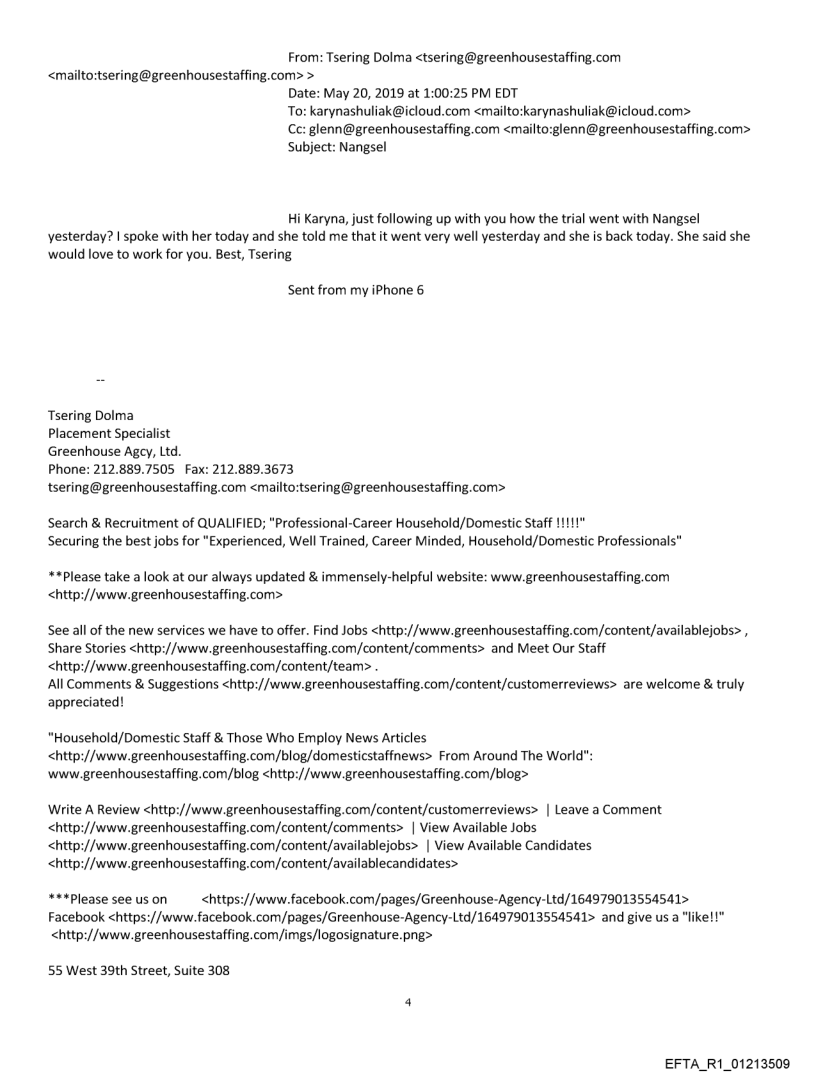 From: Tsering Dolma <tsering@greenhousestaffing.com <mailto:tsering@greenhousestaffing.com> >
Date: May 20, 2019 at 1:00:25 PM EDT
To: karynashuliak@icloud.com <mailto:karynashuliak@icloud.com>
Cc: glenn@greenhousestaffing.com <mailto:glenn@greenhousestaffing.com>
Subject: Nangsel

Hi Karyna, just following up with you how the trial went with Nangsel yesterday? I spoke with her today and she told me that it went very well yesterday and she is back today. She said she would love to work for you. Best, Tsering

Sent from my iPhone 6

--

Tsering Dolma
Placement Specialist
Greenhouse Agcy, Ltd.
Phone: 212.889.7505 Fax: 212.889.3673
tsering@greenhousestaffing.com <mailto:tsering@greenhousestaffing.com>

Search & Recruitment of QUALIFIED; "Professional-Career Household/Domestic Staff !!!!!"
Securing the best jobs for "Experienced, Well Trained, Career Minded, Household/Domestic Professionals"

**Please take a look at our always updated & immensely-helpful website: www.greenhousestaffing.com <http://www.greenhousestaffing.com>

See all of the new services we have to offer. Find Jobs <http://www.greenhousestaffing.com/content/availablejobs> , Share Stories <http://www.greenhousestaffing.com/content/comments> and Meet Our Staff <http://www.greenhousestaffing.com/content/team> .
All Comments & Suggestions <http://www.greenhousestaffing.com/content/customerreviews> are welcome & truly appreciated!

"Household/Domestic Staff & Those Who Employ News Articles <http://www.greenhousestaffing.com/blog/domesticstaffnews> From Around The World": www.greenhousestaffing.com/blog <http://www.greenhousestaffing.com/blog>

Write A Review <http://www.greenhousestaffing.com/content/customerreviews> | Leave a Comment <http://www.greenhousestaffing.com/content/comments> | View Available Jobs <http://www.greenhousestaffing.com/content/availablejobs> | View Available Candidates <http://www.greenhousestaffing.com/content/availablecandidates>

***Please see us on <https://www.facebook.com/pages/Greenhouse-Agency-Ltd/164979013554541> Facebook <https://www.facebook.com/pages/Greenhouse-Agency-Ltd/164979013554541> and give us a "like!!" <http://www.greenhousestaffing.com/imgs/logosignature.png>

55 West 39th Street, Suite 308

4

EFTA_R1_01213509